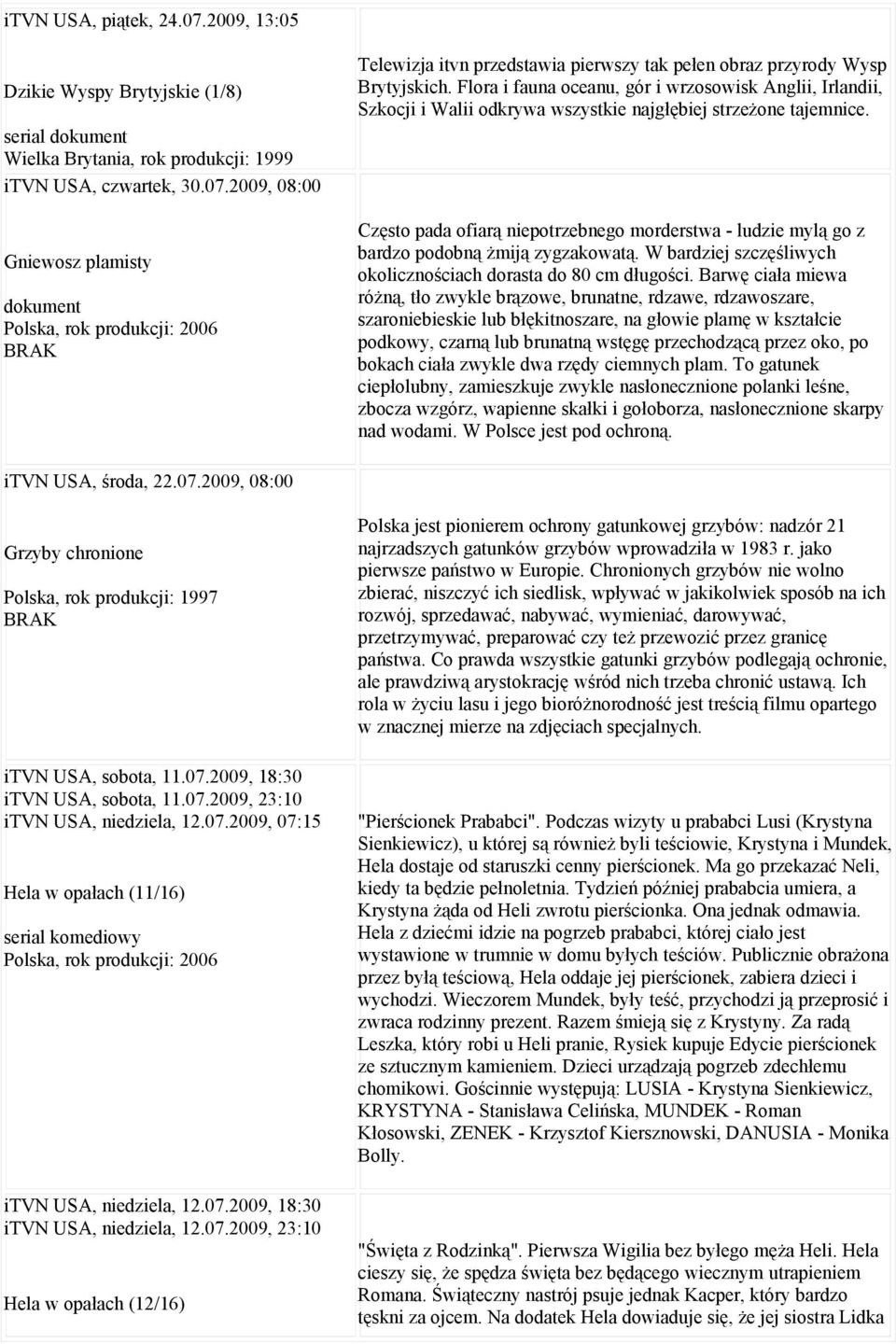 iTVN USA, piątek, 24.07.2009, 13:05

Dzikie Wyspy Brytyjskie (1/8)

serial dokument
Wielka Brytania, rok produkcji: 1999

Telewizja itvn przedstawia pierwszy tak pełen obraz przyrody Wysp Brytyjskich. Flora i fauna oceanu, gór i wrzosowisk Anglii, Irlandii, Szkocji i Walii odkrywa wszystkie najgłębiej strzeżone tajemnice.

iTVN USA, czwartek, 30.07.2009, 08:00

Gniewosz plamisty

dokument
Polska, rok produkcji: 2006
BRAK

Często pada ofiarą niepotrzebnego morderstwa - ludzie mylą go z bardzo podobną żmiją zygzakowatą. W bardziej szczęśliwych okolicznościach dorasta do 80 cm długości. Barwę ciała miewa różną, tło zwykle brązowe, brunatne, rdzawe, rdzawoszare, szaroniebieskie lub błękitnoszare, na głowie plamę w kształcie podkowy, czarną lub brunatną wstęgę przechodzącą przez oko, po bokach ciała zwykle dwa rzędy ciemnych plam. To gatunek ciepłolubny, zamieszkuje zwykle nasłonecznione polanki leśne, zbocza wzgórz, wapienne skałki i gołoborza, nasłonecznione skarpy nad wodami. W Polsce jest pod ochroną.

iTVN USA, środa, 22.07.2009, 08:00

Grzyby chronione

Polska, rok produkcji: 1997
BRAK

Polska jest pionierem ochrony gatunkowej grzybów: nadzór 21 najrzadszych gatunków grzybów wprowadziła w 1983 r. jako pierwsze państwo w Europie. Chronionych grzybów nie wolno zbierać, niszczyć ich siedlisk, wpływać w jakikolwiek sposób na ich rozwój, sprzedawać, nabywać, wymieniać, darowywać, przetrzymywać, preparować czy też przewozić przez granicę państwa. Co prawda wszystkie gatunki grzybów podlegają ochronie, ale prawdziwą arystokrację wśród nich trzeba chronić ustawą. Ich rola w życiu lasu i jego bioróżnorodność jest treścią filmu opartego w znacznej mierze na zdjęciach specjalnych.

iTVN USA, sobota, 11.07.2009, 18:30
iTVN USA, sobota, 11.07.2009, 23:10
iTVN USA, niedziela, 12.07.2009, 07:15

Hela w opałach (11/16)

serial komediowy
Polska, rok produkcji: 2006

"Pierścionek Prababci". Podczas wizyty u prababci Lusi (Krystyna Sienkiewicz), u której są również byli teściowie, Krystyna i Mundek, Hela dostaje od staruszki cenny pierścionek. Ma go przekazać Neli, kiedy ta będzie pełnoletnia. Tydzień później prababcia umiera, a Krystyna żąda od Heli zwrotu pierścionka. Ona jednak odmawia. Hela z dziećmi idzie na pogrzeb prababci, której ciało jest wystawione w trumnie w domu byłych teściów. Publicznie obrażona przez byłą teściową, Hela oddaje jej pierścionek, zabiera dzieci i wychodzi. Wieczorem Mundek, były teść, przychodzi ją przeprosić i zwraca rodzinny prezent. Razem śmieją się z Krystyny. Za radą Leszka, który robi u Heli pranie, Rysiek kupuje Edycie pierścionek ze sztucznym kamieniem. Dzieci urządzają pogrzeb zdechłemu chomikowi. Gościnnie występują: LUSIA - Krystyna Sienkiewicz, KRYSTYNA - Stanisława Celińska, MUNDEK - Roman Kłosowski, ZENEK - Krzysztof Kiersznowski, DANUSIA - Monika Bolly.

iTVN USA, niedziela, 12.07.2009, 18:30
iTVN USA, niedziela, 12.07.2009, 23:10

Hela w opałach (12/16)

"Święta z Rodzinką". Pierwsza Wigilia bez byłego męża Heli. Hela cieszy się, że spędza święta bez będącego wiecznym utrapieniem Romana. Świąteczny nastrój psuje jednak Kacper, który bardzo tęskni za ojcem. Na dodatek Hela dowiaduje się, że jej siostra Lidka